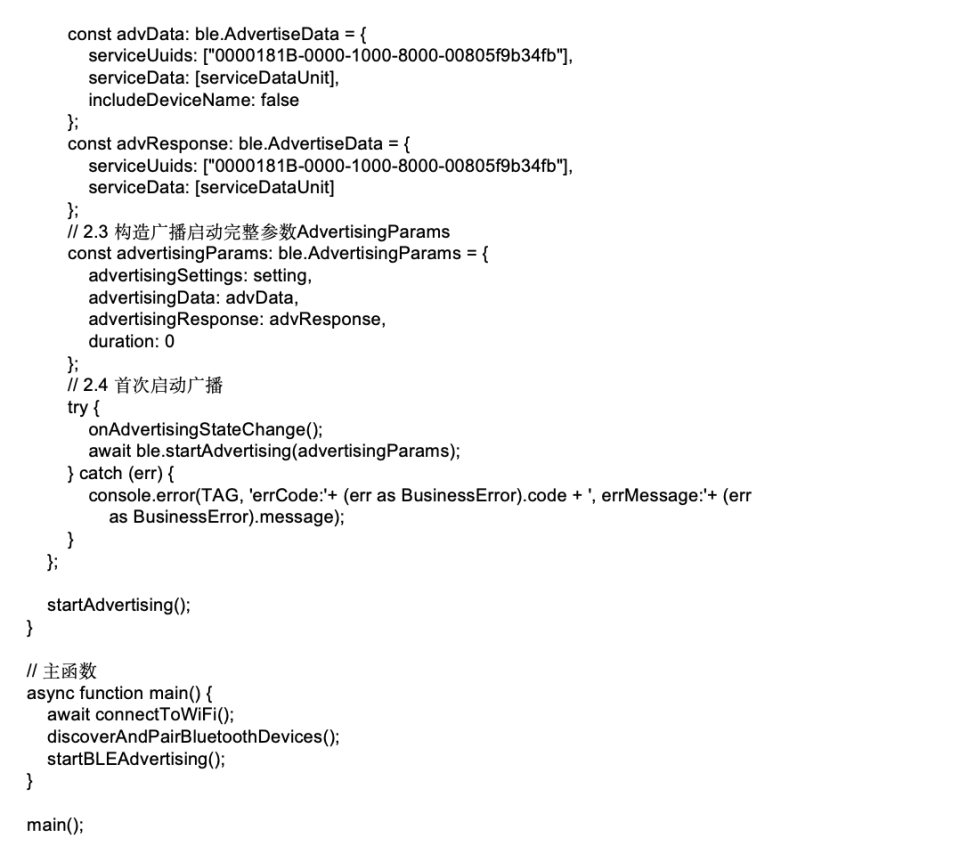 const advData: ble.AdvertiseData = {
serviceUuids: ["0000181B-0000-1000-8000-00805f9b34fb"],
serviceData: [serviceDataUnit],
includeDeviceName: false
};
const advResponse: ble.AdvertiseData = {
serviceUuids: ["0000181B-0000-1000-8000-00805f9b34fb"],
serviceData: [serviceDataUnit]
};
// 2.3 构造广播启动完整参数AdvertisingParams
const advertisingParams: ble.AdvertisingParams = {
advertisingSettings: setting,
advertisingData: advData,
advertisingResponse: advResponse,
duration: 0
};
// 2.4 首次启动广播
try {
onAdvertisingStateChange();
await ble.startAdvertising(advertisingParams);
} catch (err) {
console.error(TAG, 'errCode:'+ (err as BusinessError).code + ', errMessage:'+ (err as BusinessError).message);
}
};

startAdvertising();
}

// 主函数
async function main() {
await connectToWiFi();
discoverAndPairBluetoothDevices();
startBLEAdvertising();
}

main();